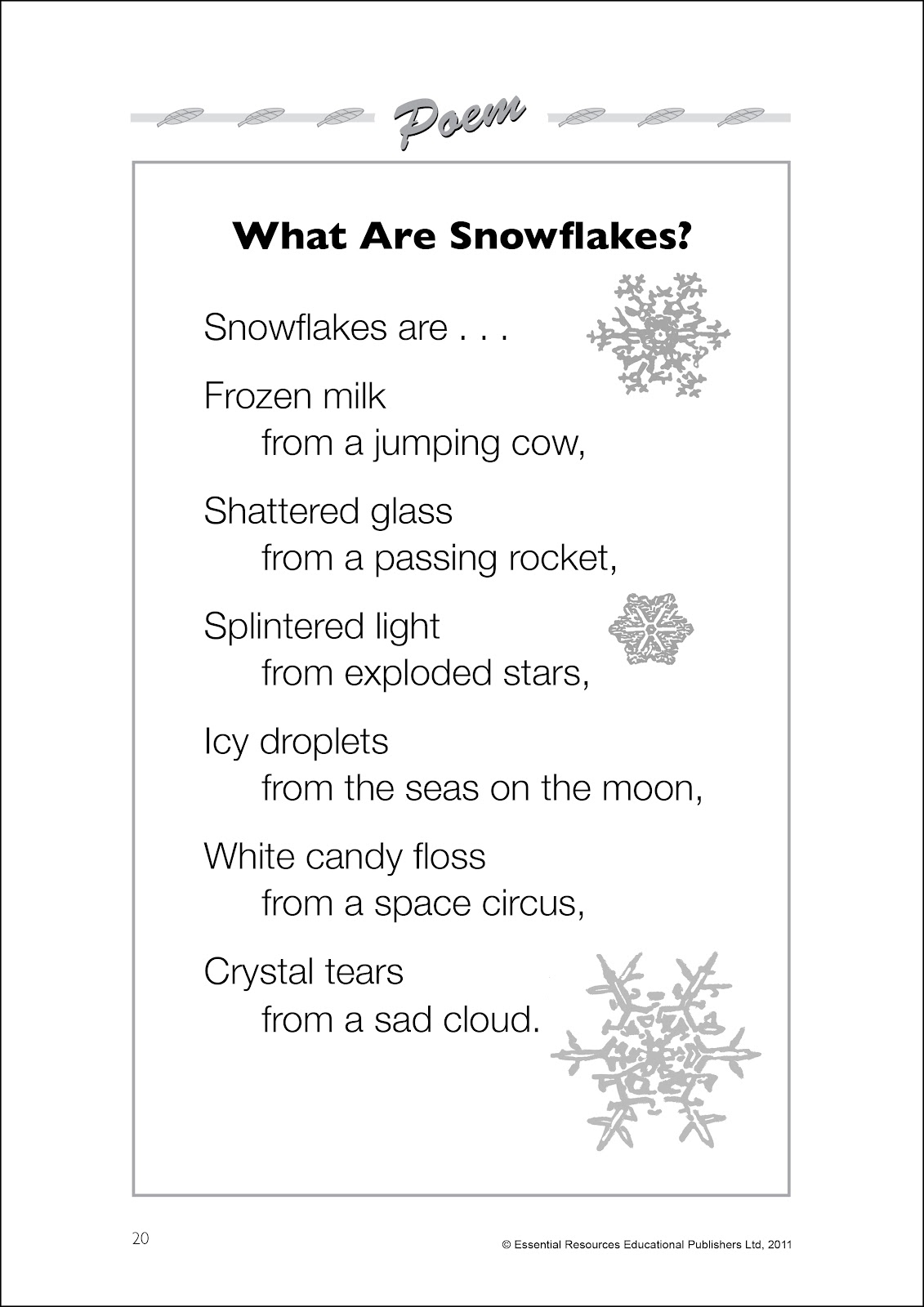 Poem

What Are Snowflakes?

Snowflakes are . . .

Frozen milk
from a jumping cow,

Shattered glass
from a passing rocket,

Splintered light
from exploded stars,

Icy droplets
from the seas on the moon,

White candy floss
from a space circus,

Crystal tears
from a sad cloud.

20

© Essential Resources Educational Publishers Ltd, 2011